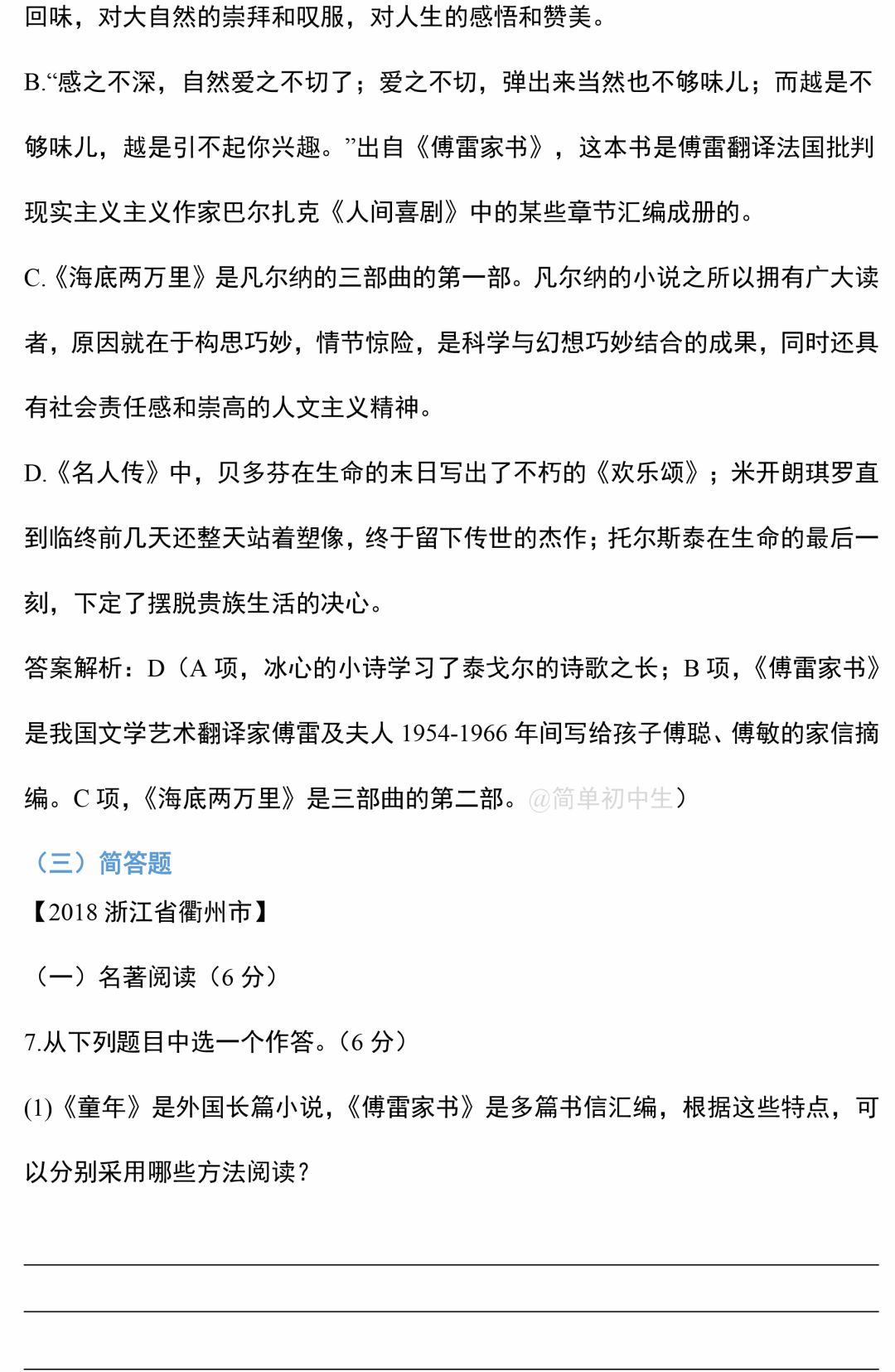 回味，对大自然的崇拜和叹服，对人生的感悟和赞美。

B.“感之不深，自然爱之不切了；爱之不切，弹出来当然也不够味儿；而越是不够味儿，越是引不起你兴趣。”出自《傅雷家书》，这本书是傅雷翻译法国批判现实主义主义作家巴尔扎克《人间喜剧》中的某些章节汇编成册的。

C.《海底两万里》是凡尔纳的三部曲的第一部。凡尔纳的小说之所以拥有广大读者，原因就在于构思巧妙，情节惊险，是科学与幻想巧妙结合的成果，同时还具有社会责任感和崇高的人文主义精神。

D.《名人传》中，贝多芬在生命的末日写出了不朽的《欢乐颂》；米开朗琪罗直到临终前几天还整天站着塑像，终于留下传世的杰作；托尔斯泰在生命的最后一刻，下定了摆脱贵族生活的决心。

答案解析：D（A 项，冰心的小诗学习了泰戈尔的诗歌之长；B 项，《傅雷家书》是我国文学艺术翻译家傅雷及夫人 1954-1966 年间写给孩子傅聪、傅敏的家信摘编。C 项，《海底两万里》是三部曲的第二部。@简单初中生）

（三）简答题

【2018 浙江省衢州市】

（一）名著阅读（6 分）

7.从下列题目中选一个作答。（6 分）

(1)《童年》是外国长篇小说，《傅雷家书》是多篇书信汇编，根据这些特点，可以分别采用哪些方法阅读？